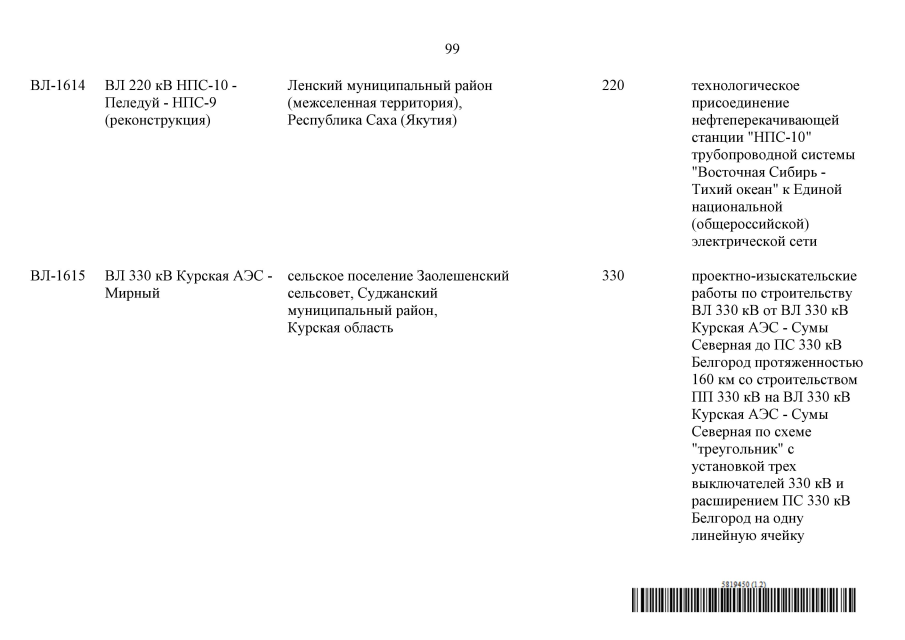 99

| | | | | |
|---|---|---|---|---|
| ВЛ-1614 | ВЛ 220 кВ НПС-10 - Пеледуй - НПС-9 (реконструкция) | Ленский муниципальный район (межселенная территория), Республика Саха (Якутия) | 220 | технологическое присоединение нефтеперекачивающей станции "НПС-10" трубопроводной системы "Восточная Сибирь - Тихий океан" к Единой национальной (общероссийской) электрической сети |
| ВЛ-1615 | ВЛ 330 кВ Курская АЭС - Мирный | сельское поселение Заолешенский сельсовет, Суджанский муниципальный район, Курская область | 330 | проектно-изыскательские работы по строительству ВЛ 330 кВ от ВЛ 330 кВ Курская АЭС - Сумы Северная до ПС 330 кВ Белгород протяженностью 160 км со строительством ПП 330 кВ на ВЛ 330 кВ Курская АЭС - Сумы Северная по схеме "треугольник" с установкой трех выключателей 330 кВ и расширением ПС 330 кВ Белгород на одну линейную ячейку |

5819450 (1.2)